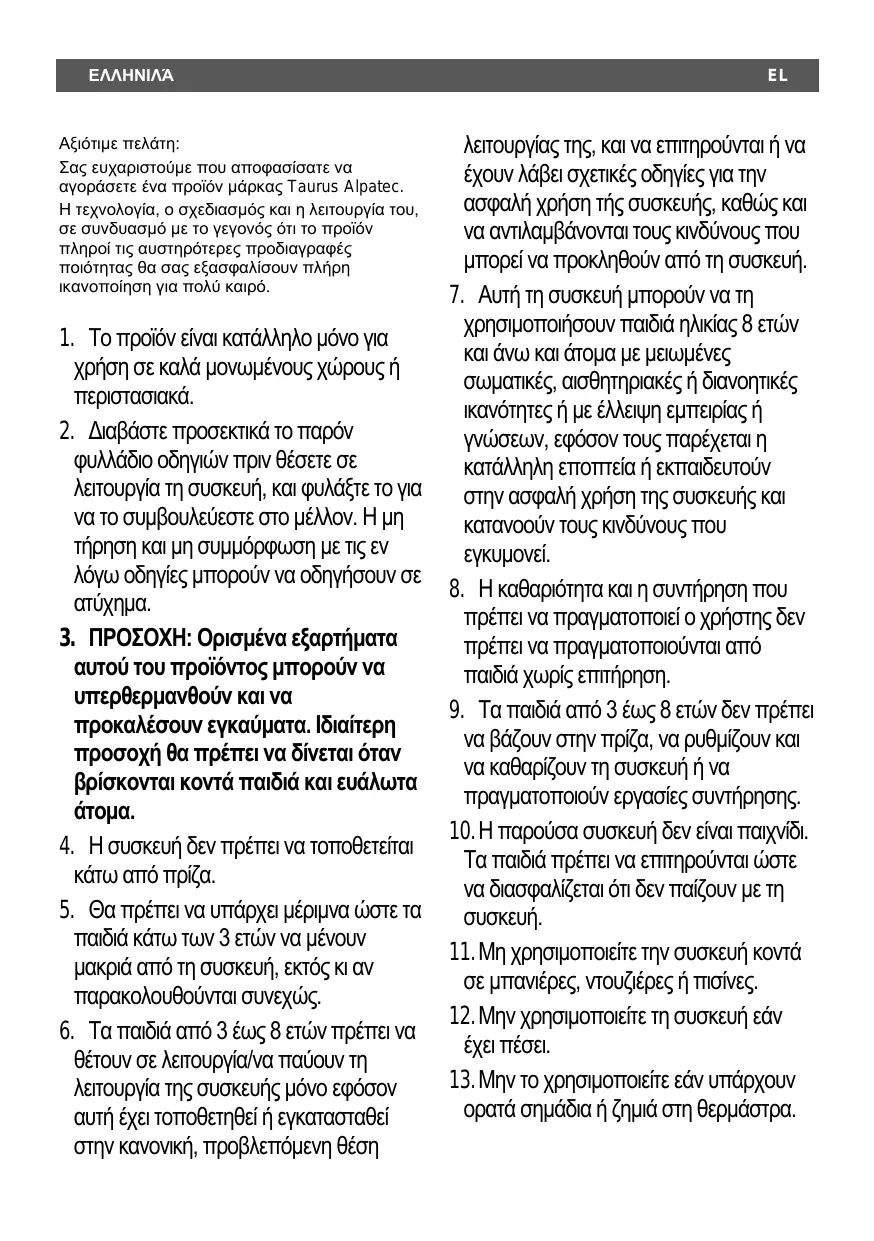 ΕΛΛΗΝΙΛΆ EL

Αξιότιμε πελάτη:

Σας ευχαριστούμε που αποφασίσατε να αγοράσετε ένα προϊόν μάρκας Taurus Alpatec.

Η τεχνολογία, ο σχεδιασμός και η λειτουργία του, σε συνδυασμό με το γεγονός ότι το προϊόν πληροί τις αυστηρότερες προδιαγραφές ποιότητας θα σας εξασφαλίσουν πλήρη ικανοποίηση για πολύ καιρό.

1. Το προϊόν είναι κατάλληλο μόνο για χρήση σε καλά μονωμένους χώρους ή περιστασιακά.

2. Διαβάστε προσεκτικά το παρόν φυλλάδιο οδηγιών πριν θέσετε σε λειτουργία τη συσκευή, και φυλάξτε το για να το συμβουλεύεστε στο μέλλον. Η μη τήρηση και μη συμμόρφωση με τις εν λόγω οδηγίες μπορούν να οδηγήσουν σε ατύχημα.

3. ΠΡΟΣΟΧΗ: Ορισμένα εξαρτήματα αυτού του προϊόντος μπορούν να υπερθερμανθούν και να προκαλέσουν εγκαύματα. Ιδιαίτερη προσοχή θα πρέπει να δίνεται όταν βρίσκονται κοντά παιδιά και ευάλωτα άτομα.

4. Η συσκευή δεν πρέπει να τοποθετείται κάτω από πρίζα.

5. Θα πρέπει να υπάρχει μέριμνα ώστε τα παιδιά κάτω των 3 ετών να μένουν μακριά από τη συσκευή, εκτός κι αν παρακολουθούνται συνεχώς.

6. Τα παιδιά από 3 έως 8 ετών πρέπει να θέτουν σε λειτουργία/να παύουν τη λειτουργία της συσκευής μόνο εφόσον αυτή έχει τοποθετηθεί ή εγκατασταθεί στην κανονική, προβλεπόμενη θέση λειτουργίας της, και να επιτηρούνται ή να έχουν λάβει σχετικές οδηγίες για την ασφαλή χρήση τής συσκευής, καθώς και να αντιλαμβάνονται τους κινδύνους που μπορεί να προκληθούν από τη συσκευή.

7. Αυτή τη συσκευή μπορούν να τη χρησιμοποιήσουν παιδιά ηλικίας 8 ετών και άνω και άτομα με μειωμένες σωματικές, αισθητηριακές ή διανοητικές ικανότητες ή με έλλειψη εμπειρίας ή γνώσεων, εφόσον τους παρέχεται η κατάλληλη εποπτεία ή εκπαιδευτούν στην ασφαλή χρήση της συσκευής και κατανοούν τους κινδύνους που εγκυμονεί.

8. Η καθαριότητα και η συντήρηση που πρέπει να πραγματοποιεί ο χρήστης δεν πρέπει να πραγματοποιούνται από παιδιά χωρίς επιτήρηση.

9. Τα παιδιά από 3 έως 8 ετών δεν πρέπει να βάζουν στην πρίζα, να ρυθμίζουν και να καθαρίζουν τη συσκευή ή να πραγματοποιούν εργασίες συντήρησης.

10. Η παρούσα συσκευή δεν είναι παιχνίδι. Τα παιδιά πρέπει να επιτηρούνται ώστε να διασφαλίζεται ότι δεν παίζουν με τη συσκευή.

11. Μη χρησιμοποιείτε την συσκευή κοντά σε μπανιέρες, ντουζιέρες ή πισίνες.

12. Μην χρησιμοποιείτε τη συσκευή εάν έχει πέσει.

13. Μην το χρησιμοποιείτε εάν υπάρχουν ορατά σημάδια ή ζημιά στη θερμάστρα.